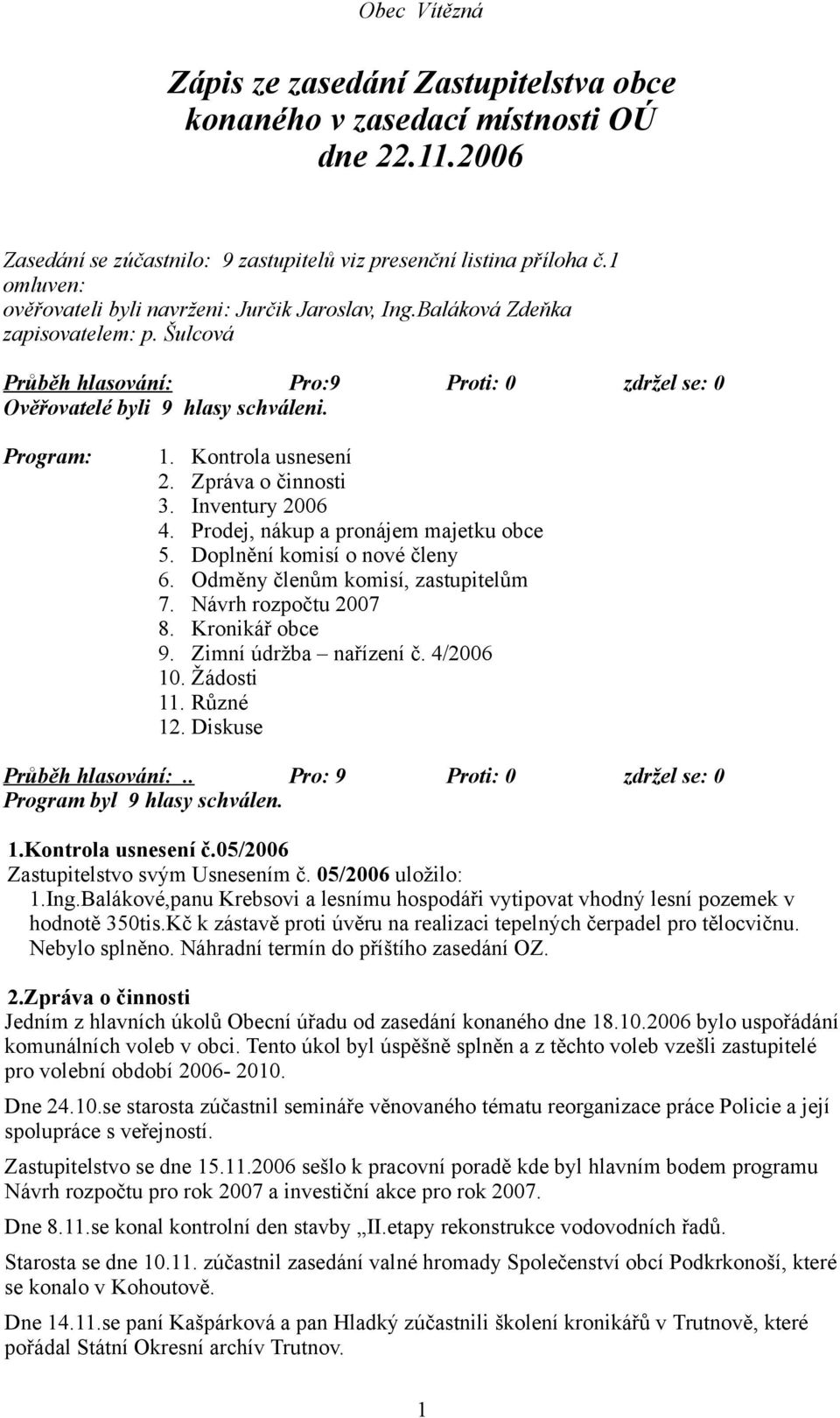 Obec Vítězná

Zápis ze zasedání Zastupitelstva obce konaného v zasedací místnosti OÚ dne 22.11.2006

Zasedání se zúčastnilo: 9 zastupitelů viz presenční listina příloha č.1
omluven:
ověřovateli byli navrženi: Jurčik Jaroslav, Ing.Baláková Zdeňka
zapisovatelem: p. Šulcová

Průběh hlasování: Pro:9 Proti: 0 zdržel se: 0
Ověřovatelé byli 9 hlasy schváleni.

Program:
1. Kontrola usnesení
2. Zpráva o činnosti
3. Inventury 2006
4. Prodej, nákup a pronájem majetku obce
5. Doplnění komisí o nové členy
6. Odměny členům komisí, zastupitelům
7. Návrh rozpočtu 2007
8. Kronikář obce
9. Zimní údržba – nařízení č. 4/2006
10. Žádosti
11. Různé
12. Diskuse

Průběh hlasování:.. Pro: 9 Proti: 0 zdržel se: 0
Program byl 9 hlasy schválen.

1.Kontrola usnesení č.05/2006
Zastupitelstvo svým Usnesením č. 05/2006 uložilo:
1.Ing.Balákové,panu Krebsovi a lesnímu hospodáři vytipovat vhodný lesní pozemek v hodnotě 350tis.Kč k zástavě proti úvěru na realizaci tepelných čerpadel pro tělocvičnu. Nebylo splněno. Náhradní termín do příštího zasedání OZ.

2.Zpráva o činnosti
Jedním z hlavních úkolů Obecní úřadu od zasedání konaného dne 18.10.2006 bylo uspořádání komunálních voleb v obci. Tento úkol byl úspěšně splněn a z těchto voleb vzešli zastupitelé pro volební období 2006- 2010.

Dne 24.10.se starosta zúčastnil semináře věnovaného tématu reorganizace práce Policie a její spolupráce s veřejností.

Zastupitelstvo se dne 15.11.2006 sešlo k pracovní poradě kde byl hlavním bodem programu Návrh rozpočtu pro rok 2007 a investiční akce pro rok 2007.

Dne 8.11.se konal kontrolní den stavby „II.etapy rekonstrukce vodovodních řadů.

Starosta se dne 10.11. zúčastnil zasedání valné hromady Společenství obcí Podkrkonoší, které se konalo v Kohoutově.

Dne 14.11.se paní Kašpárková a pan Hladký zúčastnili školení kronikářů v Trutnově, které pořádal Státní Okresní archív Trutnov.

1